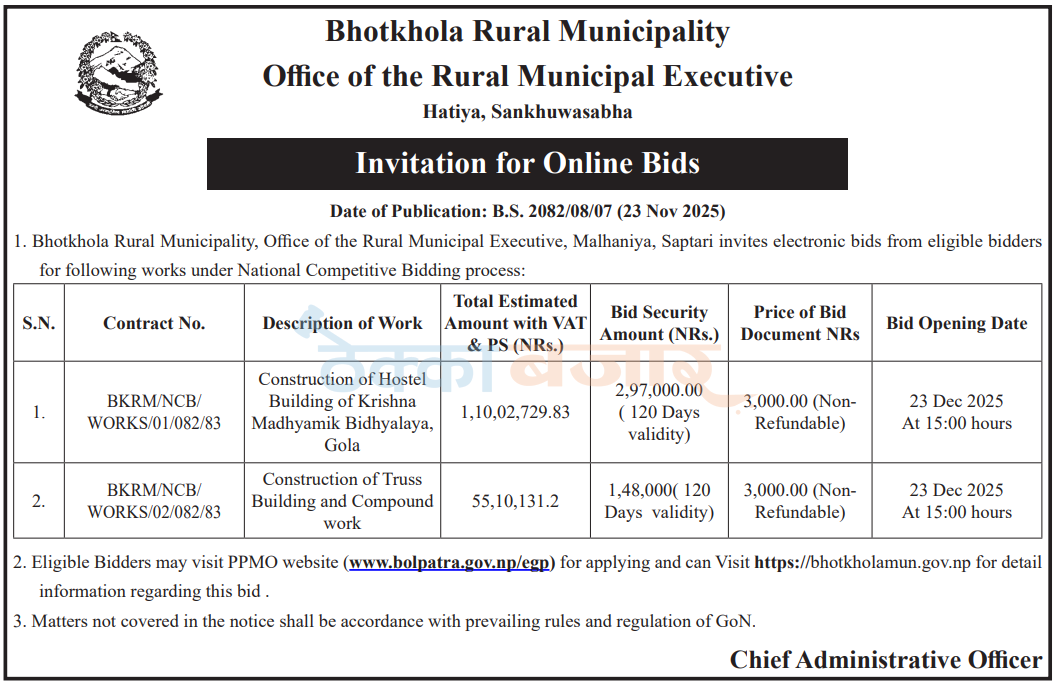 Bhotkhola Rural Municipality
Office of the Rural Municipal Executive
Hatiya, Sankhuwasabha

Invitation for Online Bids

Date of Publication: B.S. 2082/08/07 (23 Nov 2025)

1. Bhotkhola Rural Municipality, Office of the Rural Municipal Executive, Malhaniya, Saptari invites electronic bids from eligible bidders for following works under National Competitive Bidding process:

| S.N. | Contract No. | Description of Work | Total Estimated Amount with VAT & PS (NRs.) | Bid Security Amount (NRs.) | Price of Bid Document NRs | Bid Opening Date |
|---|---|---|---|---|---|---|
| 1. | BKRM/NCB/ WORKS/01/082/83 | Construction of Hostel Building of Krishna Madhyamik Bidhyalaya, Gola | 1,10,02,729.83 | 2,97,000.00 ( 120 Days validity) | 3,000.00 (Non-Refundable) | 23 Dec 2025 At 15:00 hours |
| 2. | BKRM/NCB/ WORKS/02/082/83 | Construction of Truss Building and Compound work | 55,10,131.2 | 1,48,000( 120 Days validity) | 3,000.00 (Non-Refundable) | 23 Dec 2025 At 15:00 hours |

2. Eligible Bidders may visit PPMO website (www.bolpatra.gov.np/egp) for applying and can Visit https://bhotkholamun.gov.np for detail information regarding this bid .

3. Matters not covered in the notice shall be accordance with prevailing rules and regulation of GoN.

Chief Administrative Officer

ठेक्का बजार